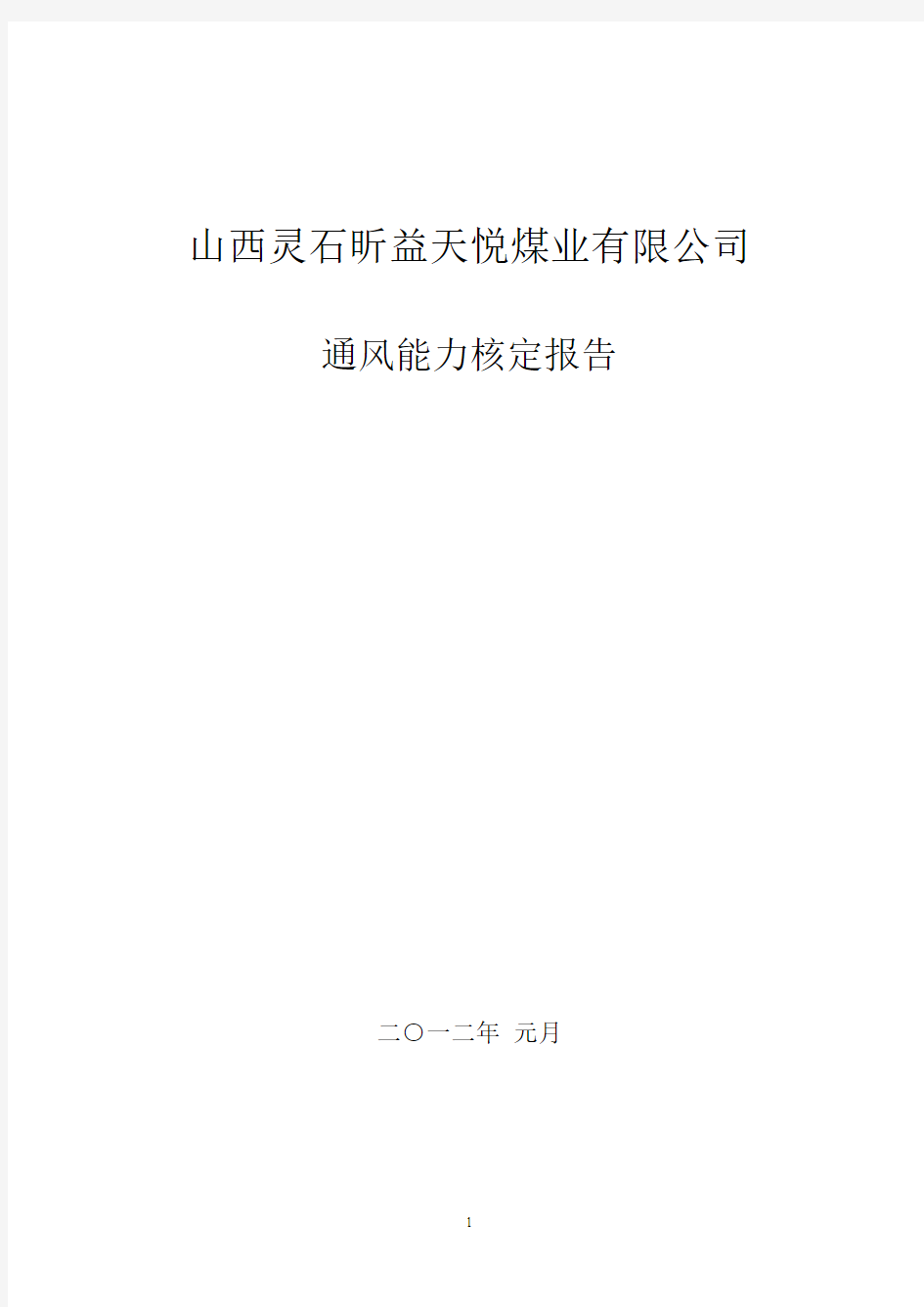 山西灵石昕益天悦煤业有限公司

通风能力核定报告

二〇一二年 元月

1